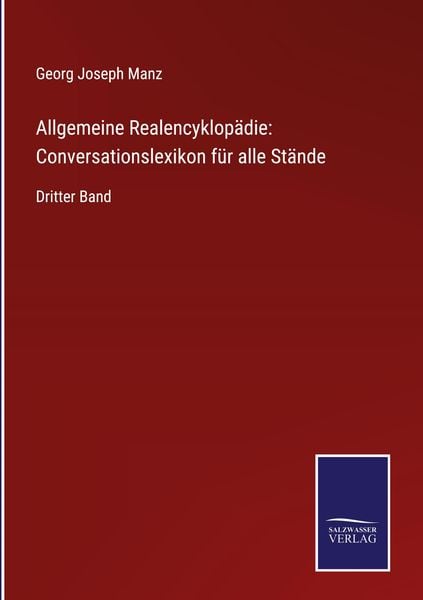 Georg Joseph Manz

Allgemeine Realencyklopädie: Conversationslexikon für alle Stände

Dritter Band

SALZWASSER VERLAG